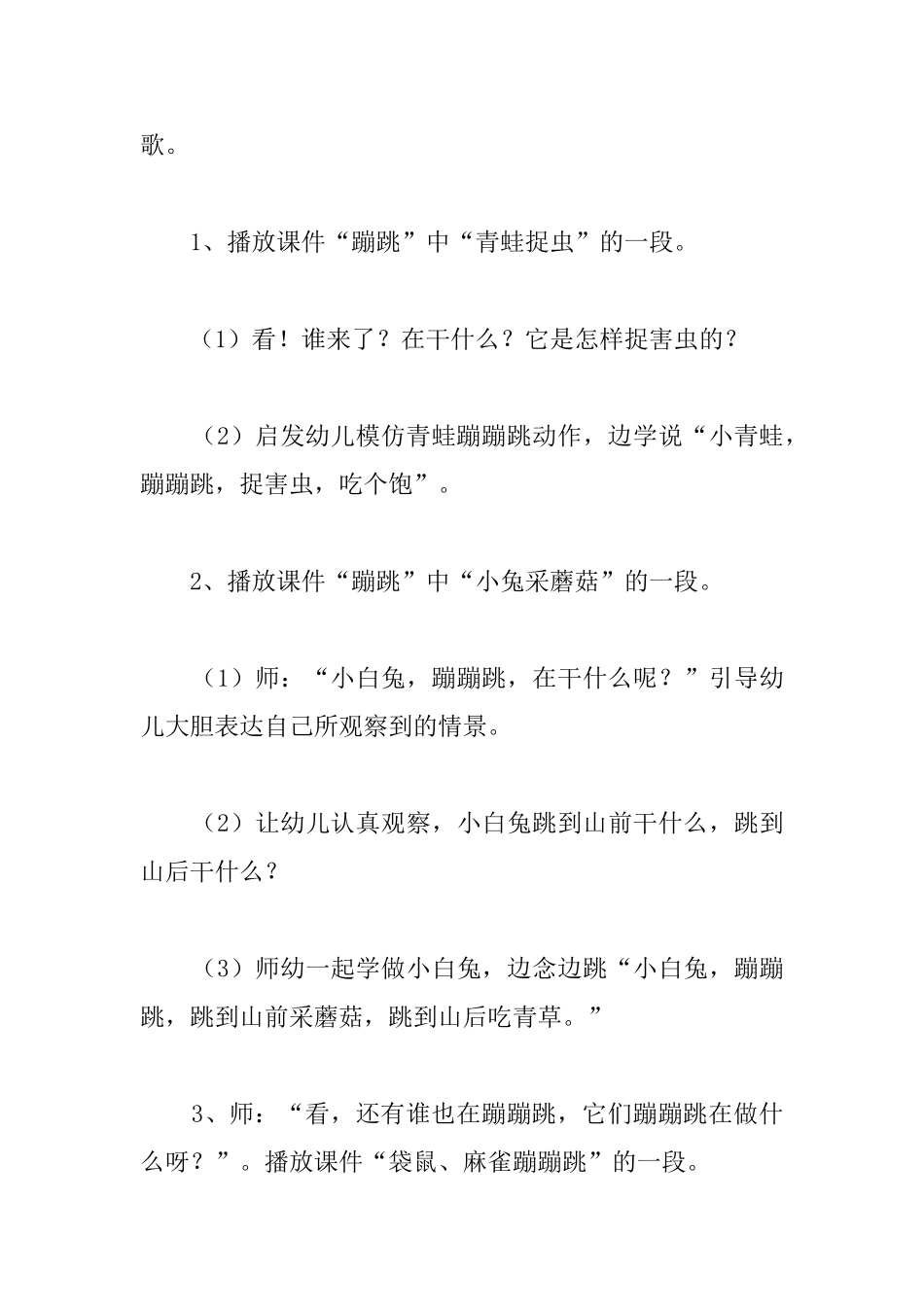 歌。

1、播放课件“蹦跳”中“青蛙捉虫”的一段。

（1）看！谁来了？在干什么？它是怎样捉害虫的？

（2）启发幼儿模仿青蛙蹦蹦跳动作，边学说“小青蛙，蹦蹦跳，捉害虫，吃个饱”。

2、播放课件“蹦跳”中“小兔采蘑菇”的一段。

（1）师：“小白兔，蹦蹦跳，在干什么呢？”引导幼儿大胆表达自己所观察到的情景。

（2）让幼儿认真观察，小白兔跳到山前干什么，跳到山后干什么？

（3）师幼一起学做小白兔，边念边跳“小白兔，蹦蹦跳，跳到山前采蘑菇，跳到山后吃青草。”

3、师：“看，还有谁也在蹦蹦跳，它们蹦蹦跳在做什么呀？”。播放课件“袋鼠、麻雀蹦蹦跳”的一段。